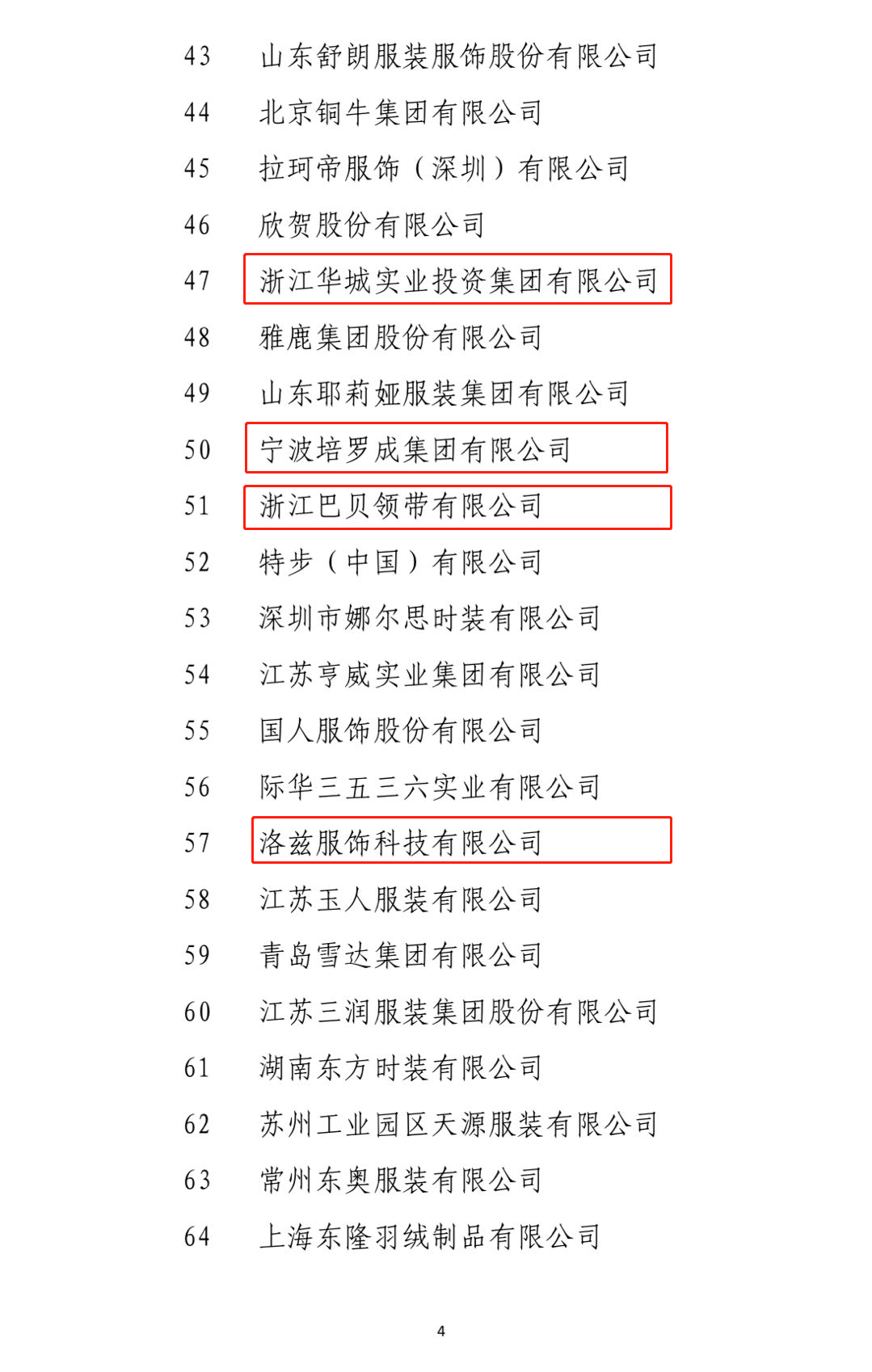 43 山东舒朗服装服饰股份有限公司

44 北京铜牛集团有限公司

45 拉珂帝服饰（深圳）有限公司

46 欣贺股份有限公司

47 浙江华城实业投资集团有限公司

48 雅鹿集团股份有限公司

49 山东耶莉娅服装集团有限公司

50 宁波培罗成集团有限公司

51 浙江巴贝领带有限公司

52 特步（中国）有限公司

53 深圳市娜尔思时装有限公司

54 江苏亨威实业集团有限公司

55 国人服饰股份有限公司

56 际华三五三六实业有限公司

57 洛兹服饰科技有限公司

58 江苏玉人服装有限公司

59 青岛雪达集团有限公司

60 江苏三润服装集团股份有限公司

61 湖南东方时装有限公司

62 苏州工业园区天源服装有限公司

63 常州东奥服装有限公司

64 上海东隆羽绒制品有限公司

4